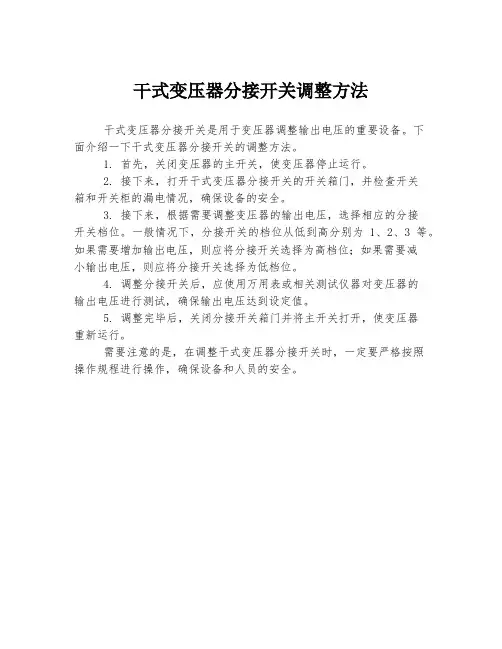 干式变压器分接开关调整方法

干式变压器分接开关是用于变压器调整输出电压的重要设备。下面介绍一下干式变压器分接开关的调整方法。

1. 首先，关闭变压器的主开关，使变压器停止运行。

2. 接下来，打开干式变压器分接开关的开关箱门，并检查开关箱和开关柜的漏电情况，确保设备的安全。

3. 接下来，根据需要调整变压器的输出电压，选择相应的分接开关档位。一般情况下，分接开关的档位从低到高分别为 1、2、3 等。如果需要增加输出电压，则应将分接开关选择为高档位；如果需要减小输出电压，则应将分接开关选择为低档位。

4. 调整分接开关后，应使用万用表或相关测试仪器对变压器的输出电压进行测试，确保输出电压达到设定值。

5. 调整完毕后，关闭分接开关箱门并将主开关打开，使变压器重新运行。

需要注意的是，在调整干式变压器分接开关时，一定要严格按照操作规程进行操作，确保设备和人员的安全。